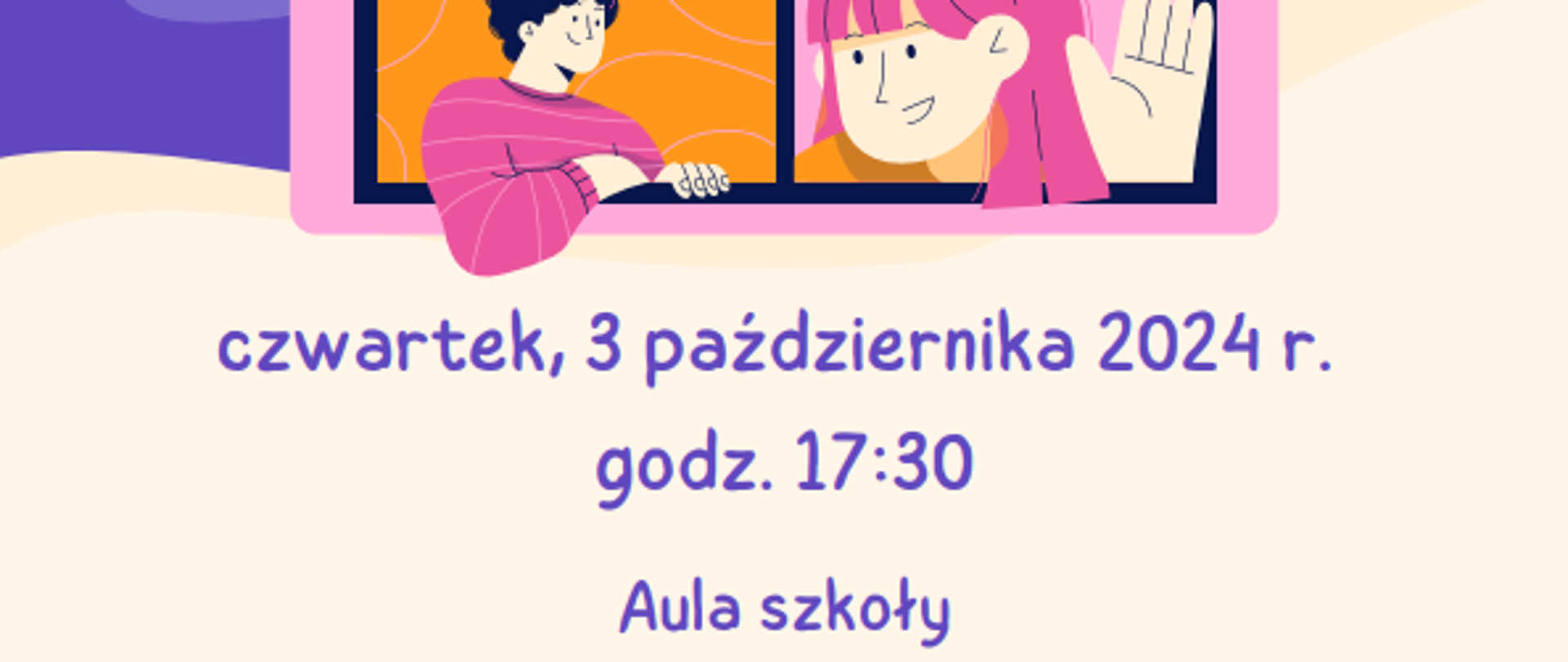 czwartek, 3 października 2024 r.

godz. 17:30

Aula szkoły